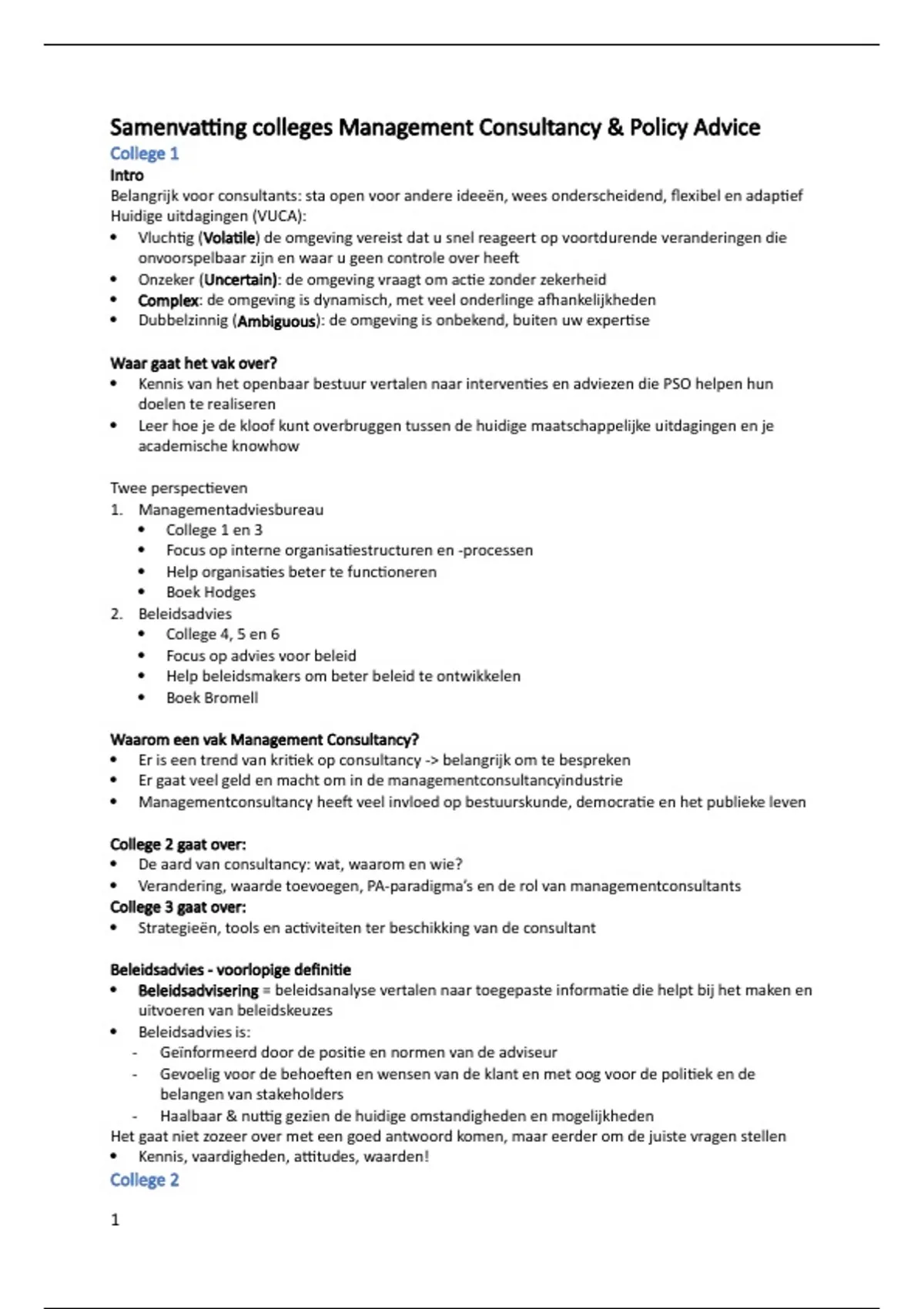 Samenvatting colleges Management Consultancy & Policy Advice
College 1
Intro
Belangrijk voor consultants: sta open voor andere ideeën, wees onderscheidend, flexibel en adaptief
Huidige uitdagingen (VUCA):
• Vluchtig (Volatile) de omgeving vereist dat u snel reageert op voortdurende veranderingen die onvoorspelbaar zijn en waar u geen controle over heeft
• Onzeker (Uncertain): de omgeving vraagt om actie zonder zekerheid
• Complex: de omgeving is dynamisch, met veel onderlinge afhankelijkheden
• Dubbelzinnig (Ambiguous): de omgeving is onbekend, buiten uw expertise

Waar gaat het vak over?
• Kennis van het openbaar bestuur vertalen naar interventies en adviezen die PSO helpen hun doelen te realiseren
• Leer hoe je de kloof kunt overbruggen tussen de huidige maatschappelijke uitdagingen en je academische knowhow

Twee perspectieven
1. Managementadviesbureau
• College 1 en 3
• Focus op interne organisatiestructuren en -processen
• Help organisaties beter te functioneren
• Boek Hodges
2. Beleidsadvies
• College 4, 5 en 6
• Focus op advies voor beleid
• Help beleidsmakers om beter beleid te ontwikkelen
• Boek Bromell

Waarom een vak Management Consultancy?
• Er is een trend van kritiek op consultancy -> belangrijk om te bespreken
• Er gaat veel geld en macht om in de managementconsultancyindustrie
• Managementconsultancy heeft veel invloed op bestuurskunde, democratie en het publieke leven

College 2 gaat over:
• De aard van consultancy: wat, waarom en wie?
• Verandering, waarde toevoegen, PA-paradigma's en de rol van managementconsultants
College 3 gaat over:
• Strategieën, tools en activiteiten ter beschikking van de consultant

Beleidsadvies - voorlopige definitie
• Beleidsadvisering = beleidsanalyse vertalen naar toegepaste informatie die helpt bij het maken en uitvoeren van beleidskeuzes
• Beleidsadvies is:
- Geïnformeerd door de positie en normen van de adviseur
- Gevoelig voor de behoeften en wensen van de klant en met oog voor de politiek en de belangen van stakeholders
- Haalbaar & nuttig gezien de huidige omstandigheden en mogelijkheden
Het gaat niet zozeer over met een goed antwoord komen, maar eerder om de juiste vragen stellen
• Kennis, vaardigheden, attitudes, waarden!
College 2

1